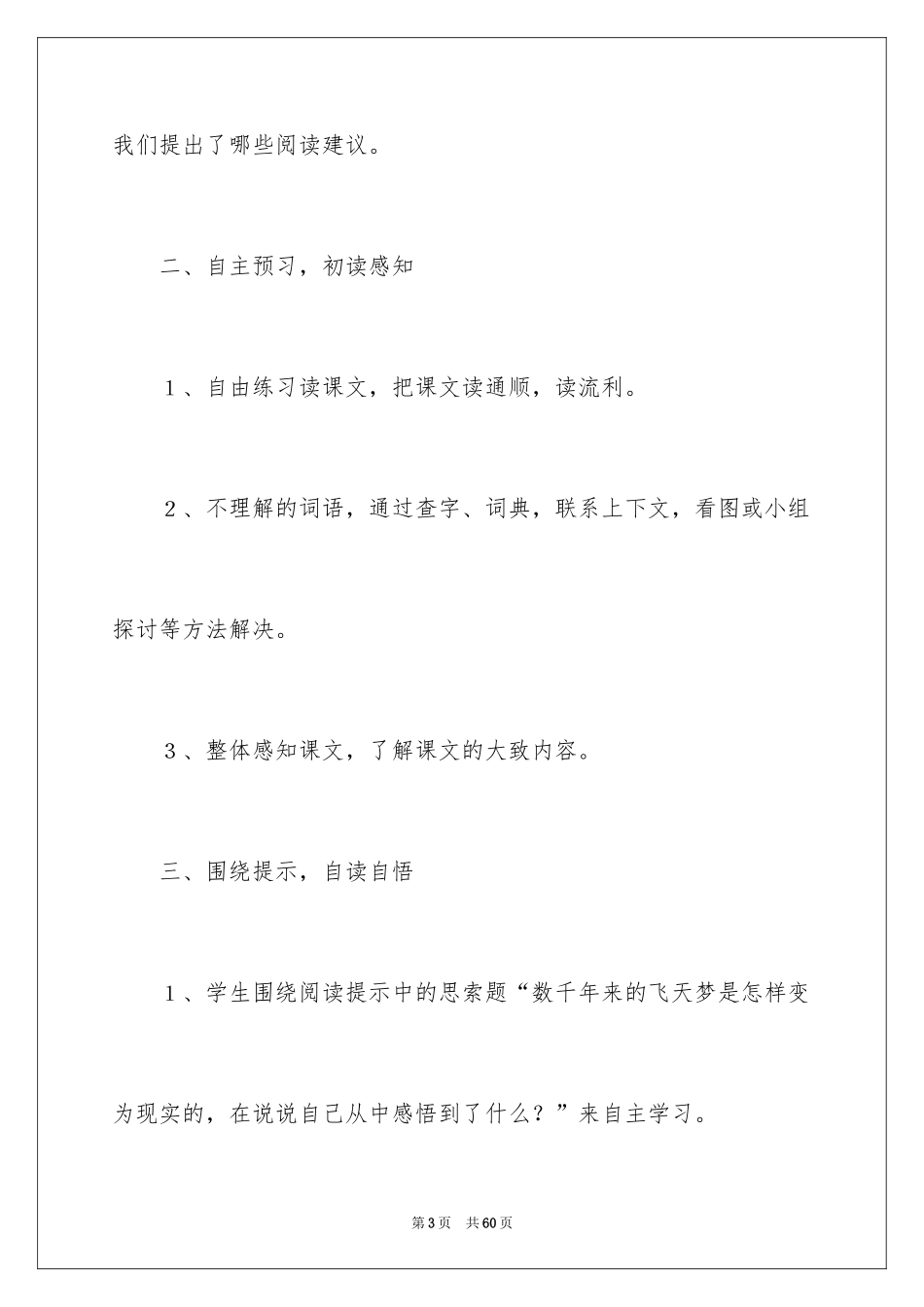 我们提出了哪些阅读建议。

二、自主预习，初读感知

１、自由练习读课文，把课文读通顺，读流利。

２、不理解的词语，通过查字、词典，联系上下文，看图或小组探讨等方法解决。

３、整体感知课文，了解课文的大致内容。

三、围绕提示，自读自悟

１、学生围绕阅读提示中的思索题“数千年来的飞天梦是怎样变为现实的，在说说自己从中感悟到了什么？”来自主学习。

第3页　共60页